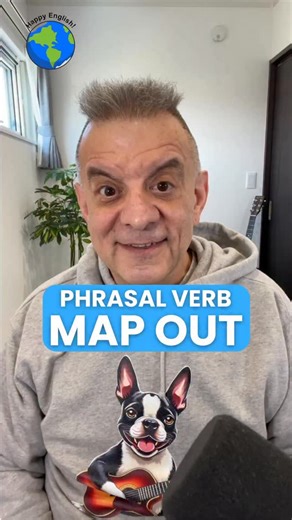 Happy English!

PHRASAL VERB
MAP OUT